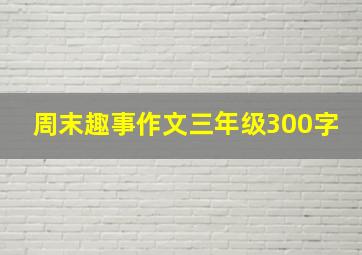 周末趣事作文三年级300字